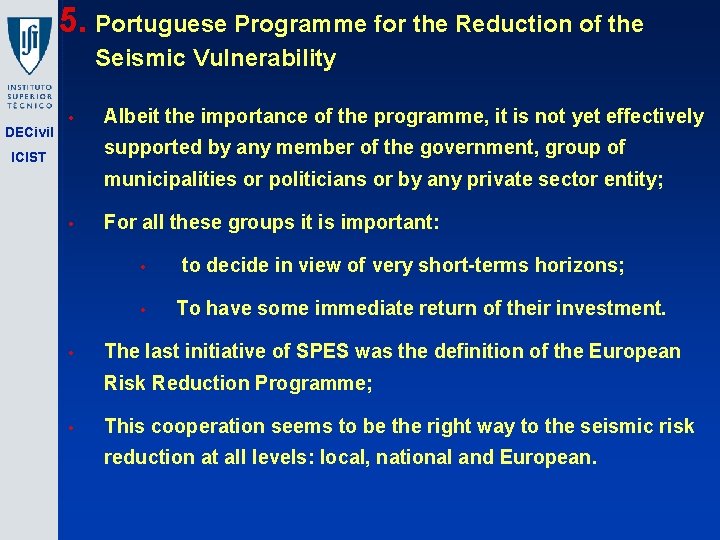 INSTITUTO SUPERIOR TÉCNICO

DECivil

ICIST

5. Portuguese Programme for the Reduction of the Seismic Vulnerability

• Albeit the importance of the programme, it is not yet effectively supported by any member of the government, group of municipalities or politicians or by any private sector entity;

• For all these groups it is important:

• to decide in view of very short-terms horizons;

• To have some immediate return of their investment.

• The last initiative of SPES was the definition of the European Risk Reduction Programme;

• This cooperation seems to be the right way to the seismic risk reduction at all levels: local, national and European.